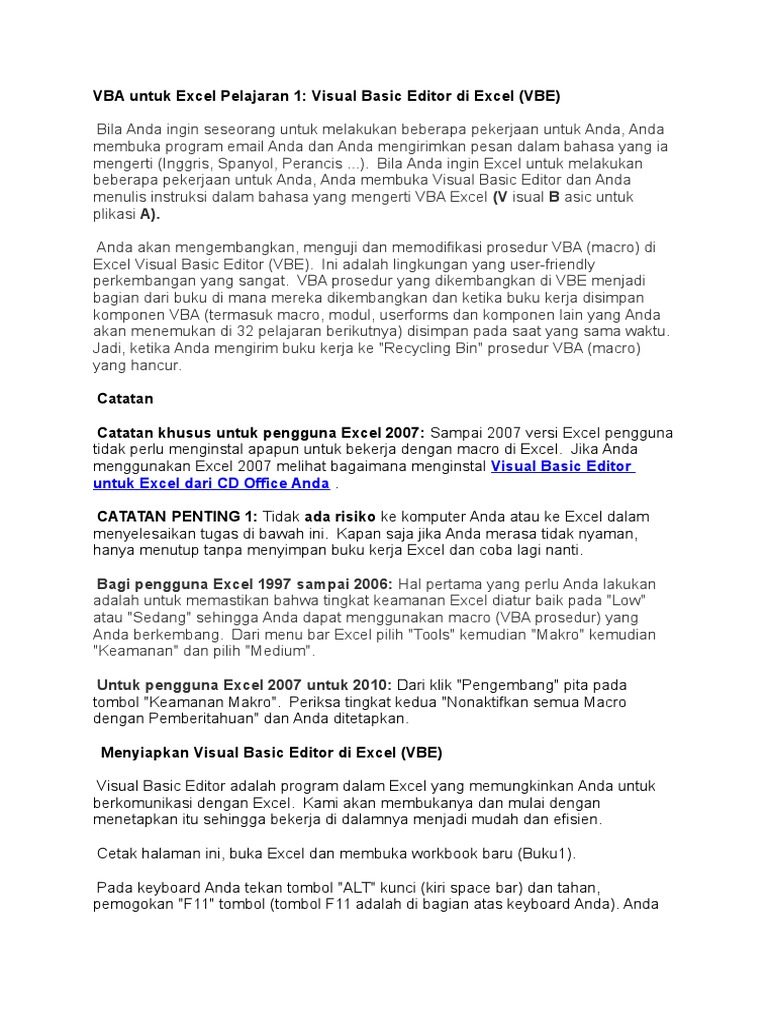 VBA untuk Excel Pelajaran 1: Visual Basic Editor di Excel (VBE)

Bila Anda ingin seseorang untuk melakukan beberapa pekerjaan untuk Anda, Anda membuka program email Anda dan Anda mengirimkan pesan dalam bahasa yang ia mengerti (Inggris, Spanyol, Perancis ...). Bila Anda ingin Excel untuk melakukan beberapa pekerjaan untuk Anda, Anda membuka Visual Basic Editor dan Anda menulis instruksi dalam bahasa yang mengerti VBA Excel (V isual B asic untuk plikasi A).

Anda akan mengembangkan, menguji dan memodifikasi prosedur VBA (macro) di Excel Visual Basic Editor (VBE). Ini adalah lingkungan yang user-friendly perkembangan yang sangat. VBA prosedur yang dikembangkan di VBE menjadi bagian dari buku di mana mereka dikembangkan dan ketika buku kerja disimpan komponen VBA (termasuk macro, modul, userforms dan komponen lain yang Anda akan menemukan di 32 pelajaran berikutnya) disimpan pada saat yang sama waktu. Jadi, ketika Anda mengirim buku kerja ke "Recycling Bin" prosedur VBA (macro) yang hancur.

Catatan

Catatan khusus untuk pengguna Excel 2007: Sampai 2007 versi Excel pengguna tidak perlu menginstal apapun untuk bekerja dengan macro di Excel. Jika Anda menggunakan Excel 2007 melihat bagaimana menginstal Visual Basic Editor untuk Excel dari CD Office Anda .

CATATAN PENTING 1: Tidak ada risiko ke komputer Anda atau ke Excel dalam menyelesaikan tugas di bawah ini. Kapan saja jika Anda merasa tidak nyaman, hanya menutup tanpa menyimpan buku kerja Excel dan coba lagi nanti.

Bagi pengguna Excel 1997 sampai 2006: Hal pertama yang perlu Anda lakukan adalah untuk memastikan bahwa tingkat keamanan Excel diatur baik pada "Low" atau "Sedang" sehingga Anda dapat menggunakan macro (VBA prosedur) yang Anda berkembang. Dari menu bar Excel pilih "Tools" kemudian "Makro" kemudian "Keamanan" dan pilih "Medium".

Untuk pengguna Excel 2007 untuk 2010: Dari klik "Pengembang" pita pada tombol "Keamanan Makro". Periksa tingkat kedua "Nonaktifkan semua Macro dengan Pemberitahuan" dan Anda ditetapkan.

Menyiapkan Visual Basic Editor di Excel (VBE)

Visual Basic Editor adalah program dalam Excel yang memungkinkan Anda untuk berkomunikasi dengan Excel. Kami akan membukanya dan mulai dengan menetapkan itu sehingga bekerja di dalamnya menjadi mudah dan efisien.

Cetak halaman ini, buka Excel dan membuka workbook baru (Buku1).

Pada keyboard Anda tekan tombol "ALT" kunci (kiri space bar) dan tahan, pemogokan "F11" tombol (tombol F11 adalah di bagian atas keyboard Anda). Anda